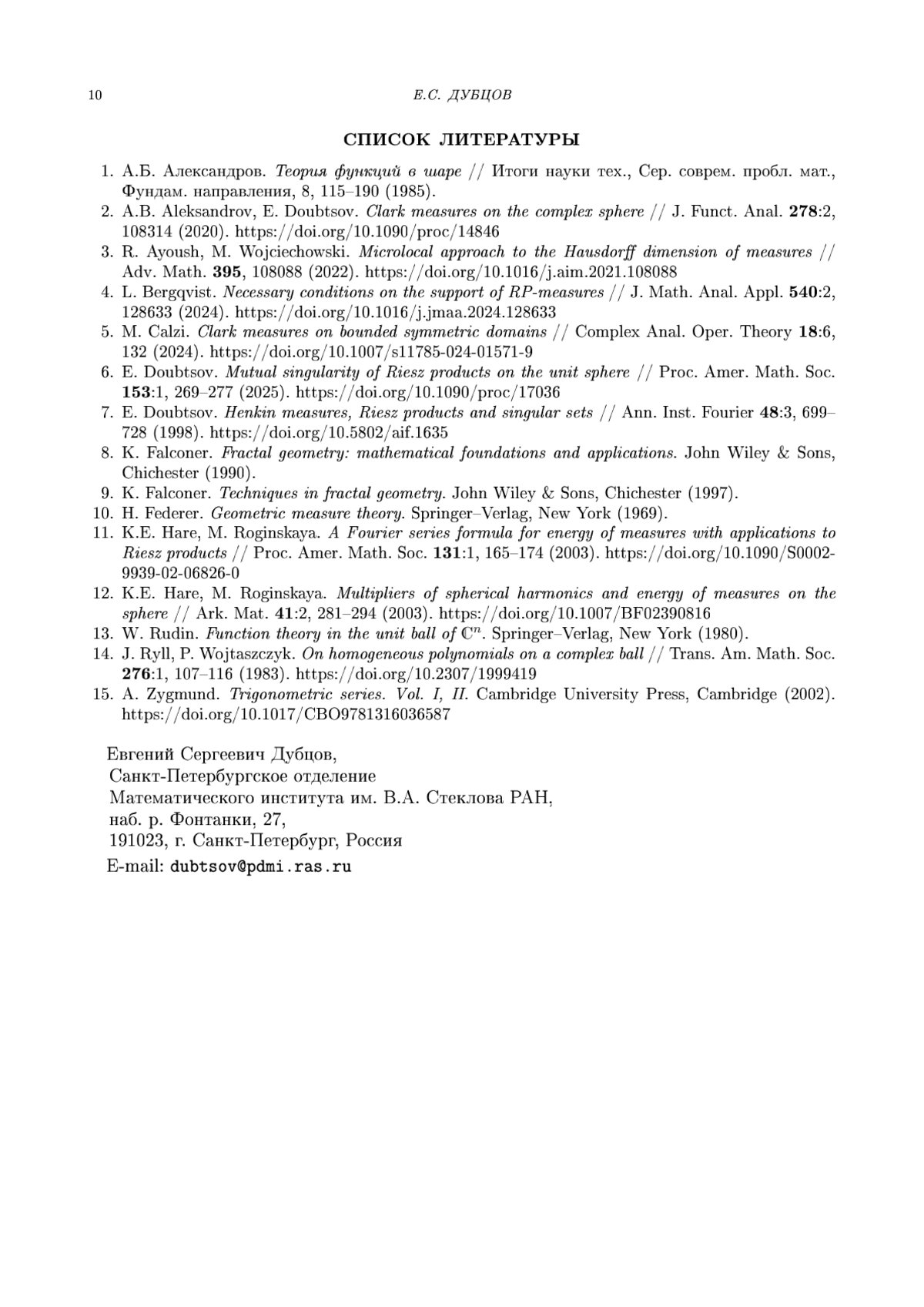 10 Е.С. ДУБЦОВ

СПИСОК ЛИТЕРАТУРЫ

1. А.Б. Александров. Теория функций в шаре // Итоги науки тех., Сер. соврем. пробл. мат., Фундам. направления, 8, 115–190 (1985).
2. A.B. Aleksandrov, E. Doubtsov. Clark measures on the complex sphere // J. Funct. Anal. 278:2, 108314 (2020). https://doi.org/10.1090/proc/14846
3. R. Ayoush, M. Wojciechowski. Microlocal approach to the Hausdorff dimension of measures // Adv. Math. 395, 108088 (2022). https://doi.org/10.1016/j.aim.2021.108088
4. L. Bergqvist. Necessary conditions on the support of RP-measures // J. Math. Anal. Appl. 540:2, 128633 (2024). https://doi.org/10.1016/j.jmaa.2024.128633
5. M. Calzi. Clark measures on bounded symmetric domains // Complex Anal. Oper. Theory 18:6, 132 (2024). https://doi.org/10.1007/s11785-024-01571-9
6. E. Doubtsov. Mutual singularity of Riesz products on the unit sphere // Proc. Amer. Math. Soc. 153:1, 269–277 (2025). https://doi.org/10.1090/proc/17036
7. E. Doubtsov. Henkin measures, Riesz products and singular sets // Ann. Inst. Fourier 48:3, 699–728 (1998). https://doi.org/10.5802/aif.1635
8. K. Falconer. Fractal geometry: mathematical foundations and applications. John Wiley & Sons, Chichester (1990).
9. K. Falconer. Techniques in fractal geometry. John Wiley & Sons, Chichester (1997).
10. H. Federer. Geometric measure theory. Springer–Verlag, New York (1969).
11. K.E. Hare, M. Roginskaya. A Fourier series formula for energy of measures with applications to Riesz products // Proc. Amer. Math. Soc. 131:1, 165–174 (2003). https://doi.org/10.1090/S0002-9939-02-06826-0
12. K.E. Hare, M. Roginskaya. Multipliers of spherical harmonics and energy of measures on the sphere // Ark. Mat. 41:2, 281–294 (2003). https://doi.org/10.1007/BF02390816
13. W. Rudin. Function theory in the unit ball of $\mathbb{C}^n$. Springer–Verlag, New York (1980).
14. J. Ryll, P. Wojtaszczyk. On homogeneous polynomials on a complex ball // Trans. Am. Math. Soc. 276:1, 107–116 (1983). https://doi.org/10.2307/1999419
15. A. Zygmund. Trigonometric series. Vol. I, II. Cambridge University Press, Cambridge (2002). https://doi.org/10.1017/CBO9781316036587

Евгений Сергеевич Дубцов,
Санкт-Петербургское отделение
Математического института им. В.А. Стеклова РАН,
наб. р. Фонтанки, 27,
191023, г. Санкт-Петербург, Россия
E-mail: dubtsov@pdmi.ras.ru